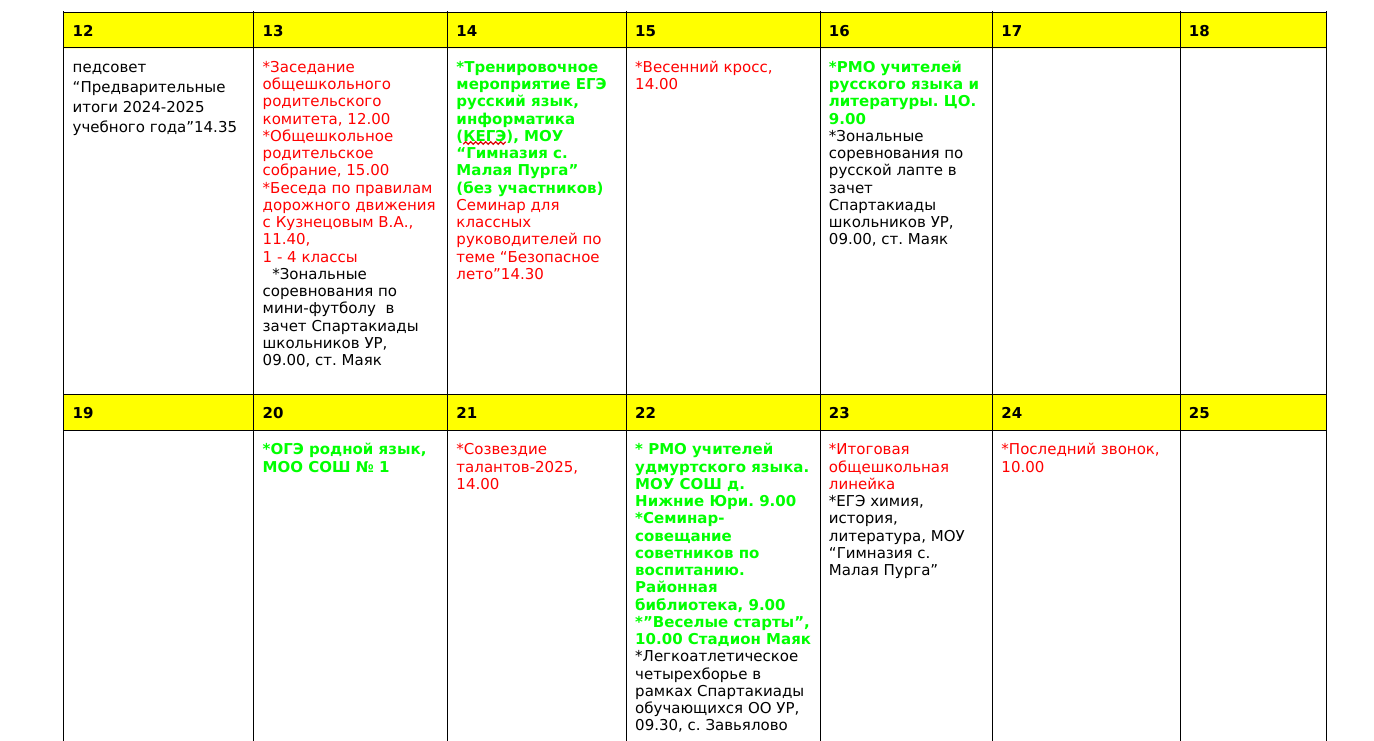 | 12 | 13 | 14 | 15 | 16 | 17 | 18 |
|---|---|---|---|---|---|---|
| педсовет “Предварительные итоги 2024-2025 учебного года”14.35 | *Заседание общешкольного родительского комитета, 12.00 *Общешкольное родительское собрание, 15.00 *Беседа по правилам дорожного движения с Кузнецовым В.А., 11.40, 1 - 4 классы *Зональные соревнования по мини-футболу в зачет Спартакиады школьников УР, 09.00, ст. Маяк | *Тренировочное мероприятие ЕГЭ русский язык, информатика (КЕГЭ), МОУ “Гимназия с. Малая Пурга” (без участников) Семинар для классных руководителей по теме “Безопасное лето”14.30 | *Весенний кросс, 14.00 | *РМО учителей русского языка и литературы. ЦО. 9.00 *Зональные соревнования по русской лапте в зачет Спартакиады школьников УР, 09.00, ст. Маяк | | |
| 19 | 20 | 21 | 22 | 23 | 24 | 25 |
| | *ОГЭ родной язык, МОО СОШ № 1 | *Созвездие талантов-2025, 14.00 | * РМО учителей удмуртского языка. МОУ СОШ д. Нижние Юри. 9.00 *Семинар-совещание советников по воспитанию. Районная библиотека, 9.00 *”Веселые старты”, 10.00 Стадион Маяк *Легкоатлетическое четырехборье в рамках Спартакиады обучающихся ОО УР, 09.30, с. Завьялово | *Итоговая общешкольная линейка *ЕГЭ химия, история, литература, МОУ “Гимназия с. Малая Пурга” | *Последний звонок, 10.00 | |